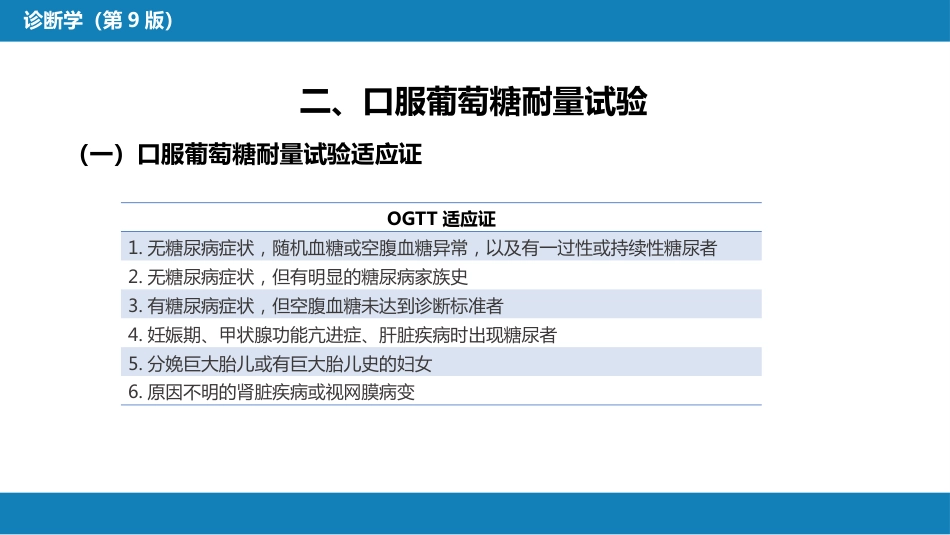 诊断学（第 9 版）

二、口服葡萄糖耐量试验

（一）口服葡萄糖耐量试验适应证

| OGTT 适应证 |
|---|
| 1. 无糖尿病症状，随机血糖或空腹血糖异常，以及有一过性或持续性糖尿者 |
| 2. 无糖尿病症状，但有明显的糖尿病家族史 |
| 3. 有糖尿病症状，但空腹血糖未达到诊断标准者 |
| 4. 妊娠期、甲状腺功能亢进症、肝脏疾病时出现糖尿者 |
| 5. 分娩巨大胎儿或有巨大胎儿史的妇女 |
| 6. 原因不明的肾脏疾病或视网膜病变 |